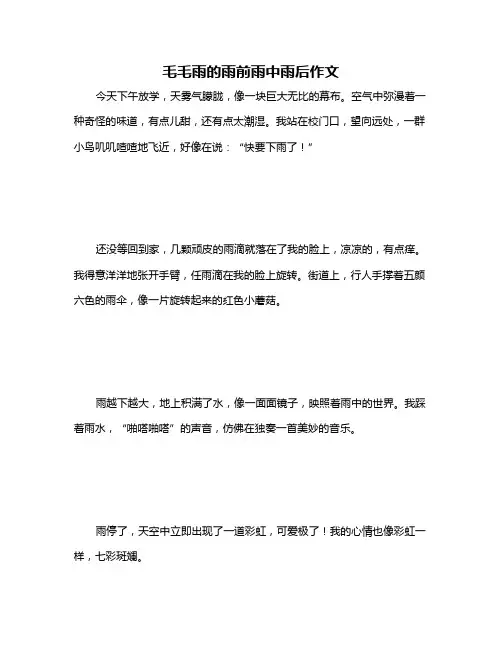 毛毛雨的雨前雨中雨后作文

今天下午放学，天雾气朦胧，像一块巨大无比的幕布。空气中弥漫着一种奇怪的味道，有点儿甜，还有点太潮湿。我站在校门口，望向远处，一群小鸟叽叽喳喳地飞近，好像在说：“快要下雨了！”

还没等回到家，几颗顽皮的雨滴就落在了我的脸上，凉凉的，有点痒。我得意洋洋地张开手臂，任雨滴在我的脸上旋转。街道上，行人手撑着五颜六色的雨伞，像一片旋转起来的红色小蘑菇。

雨越下越大，地上积满了水，像一面面镜子，映照着雨中的世界。我踩着雨水，“啪嗒啪嗒”的声音，仿佛在独奏一首美妙的音乐。

雨停了，天空中立即出现了一道彩虹，可爱极了！我的心情也像彩虹一样，七彩斑斓。